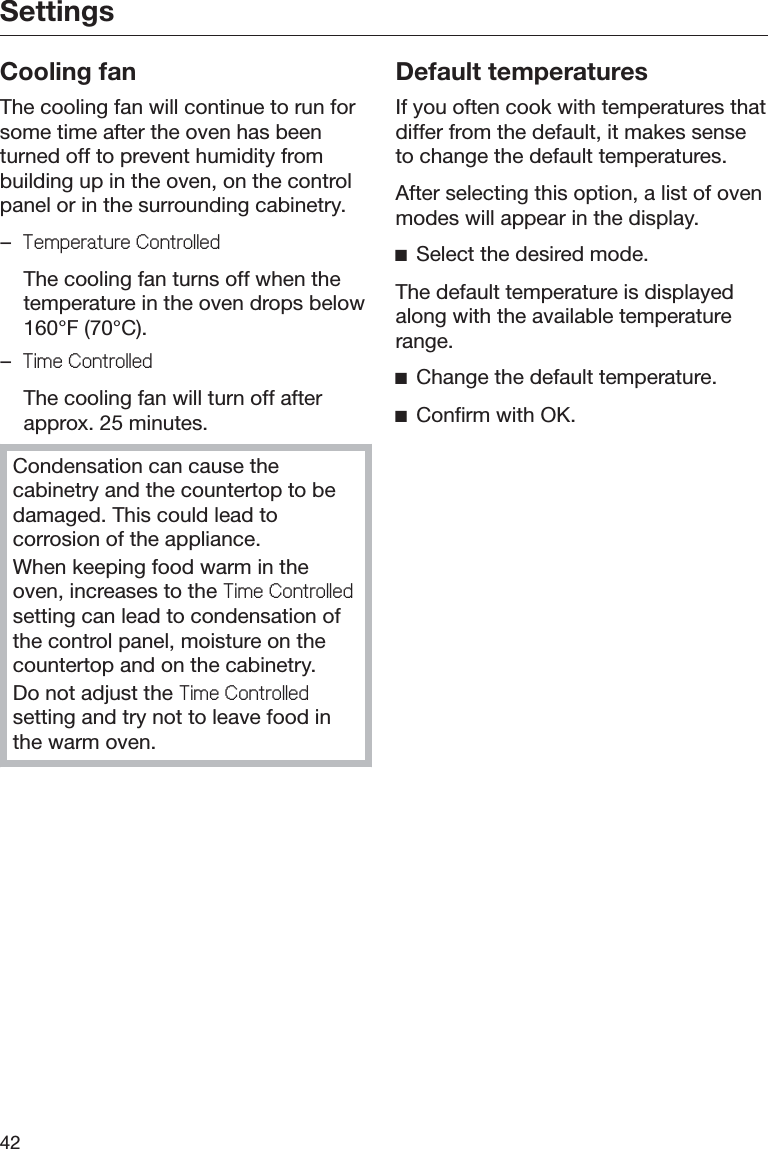 Settings

Cooling fan

The cooling fan will continue to run for some time after the oven has been turned off to prevent humidity from building up in the oven, on the control panel or in the surrounding cabinetry.

– Temperature Controlled

The cooling fan turns off when the temperature in the oven drops below 160°F (70°C).

– Time Controlled

The cooling fan will turn off after approx. 25 minutes.

Condensation can cause the cabinetry and the countertop to be damaged. This could lead to corrosion of the appliance.
When keeping food warm in the oven, increases to the Time Controlled setting can lead to condensation of the control panel, moisture on the countertop and on the cabinetry.
Do not adjust the Time Controlled setting and try not to leave food in the warm oven.

Default temperatures

If you often cook with temperatures that differ from the default, it makes sense to change the default temperatures.

After selecting this option, a list of oven modes will appear in the display.

■ Select the desired mode.

The default temperature is displayed along with the available temperature range.

■ Change the default temperature.

■ Confirm with OK.

42